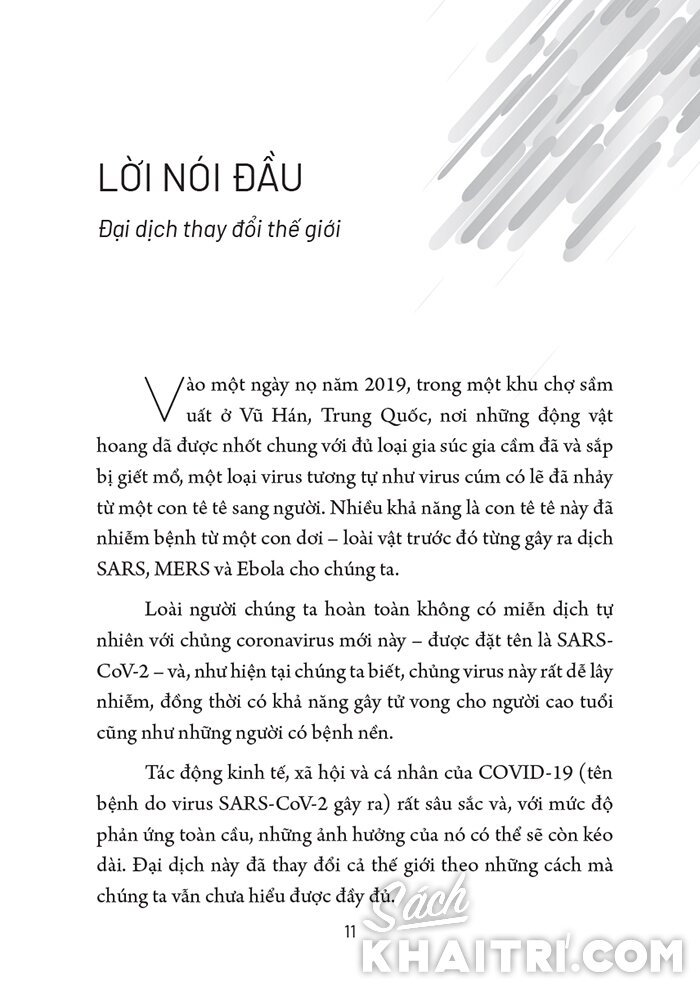 LỜI NÓI ĐẦU

Đại dịch thay đổi thế giới

Vào một ngày nọ năm 2019, trong một khu chợ sầm uất ở Vũ Hán, Trung Quốc, nơi những động vật hoang dã được nhốt chung với đủ loại gia súc gia cầm đã và sắp bị giết mổ, một loại virus tương tự như virus cúm có lẽ đã nhảy từ một con tê tê sang người. Nhiều khả năng là con tê tê này đã nhiễm bệnh từ một con dơi – loài vật trước đó từng gây ra dịch SARS, MERS và Ebola cho chúng ta.

Loài người chúng ta hoàn toàn không có miễn dịch tự nhiên với chủng coronavirus mới này – được đặt tên là SARS-CoV-2 – và, như hiện tại chúng ta biết, chủng virus này rất dễ lây nhiễm, đồng thời có khả năng gây tử vong cho người cao tuổi cũng như những người có bệnh nền.

Tác động kinh tế, xã hội và cá nhân của COVID-19 (tên bệnh do virus SARS-CoV-2 gây ra) rất sâu sắc và, với mức độ phản ứng toàn cầu, những ảnh hưởng của nó có thể sẽ còn kéo dài. Đại dịch này đã thay đổi cả thế giới theo những cách mà chúng ta vẫn chưa hiểu được đầy đủ.

11

Sách KHAITRI.COM